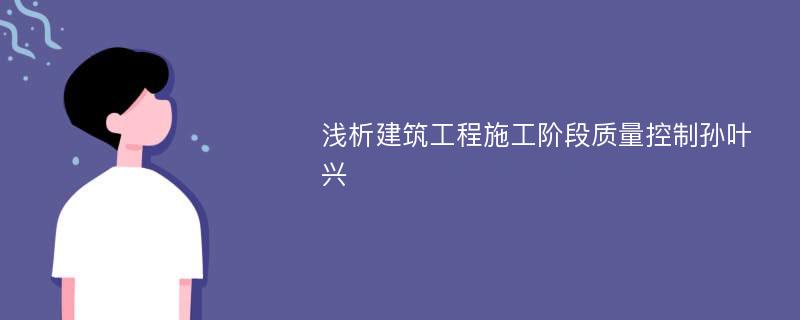 浅析建筑工程施工阶段质量控制孙叶兴